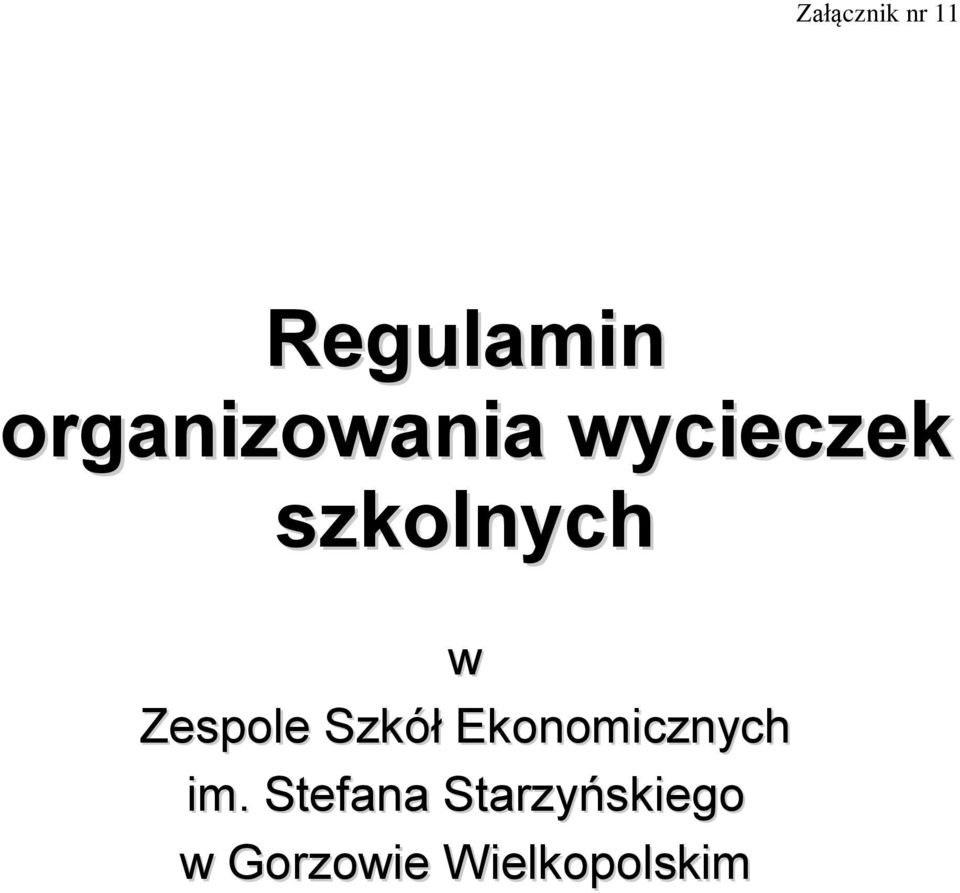 Załącznik nr 11

Regulamin organizowania wycieczek szkolnych

w
Zespole Szkół Ekonomicznych
im. Stefana Starzyńskiego
w Gorzowie Wielkopolskim